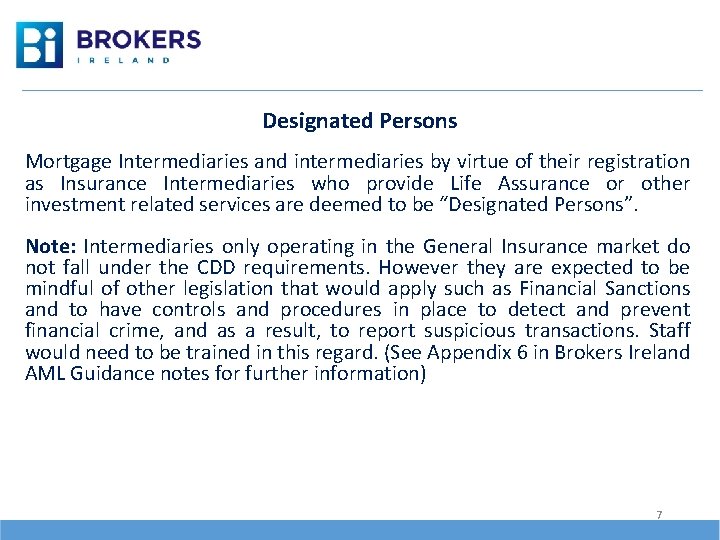 Bi BROKERS
IRELAND

Designated Persons

Mortgage Intermediaries and intermediaries by virtue of their registration as Insurance Intermediaries who provide Life Assurance or other investment related services are deemed to be “Designated Persons”.

Note: Intermediaries only operating in the General Insurance market do not fall under the CDD requirements. However they are expected to be mindful of other legislation that would apply such as Financial Sanctions and to have controls and procedures in place to detect and prevent financial crime, and as a result, to report suspicious transactions. Staff would need to be trained in this regard. (See Appendix 6 in Brokers Ireland AML Guidance notes for further information)

7